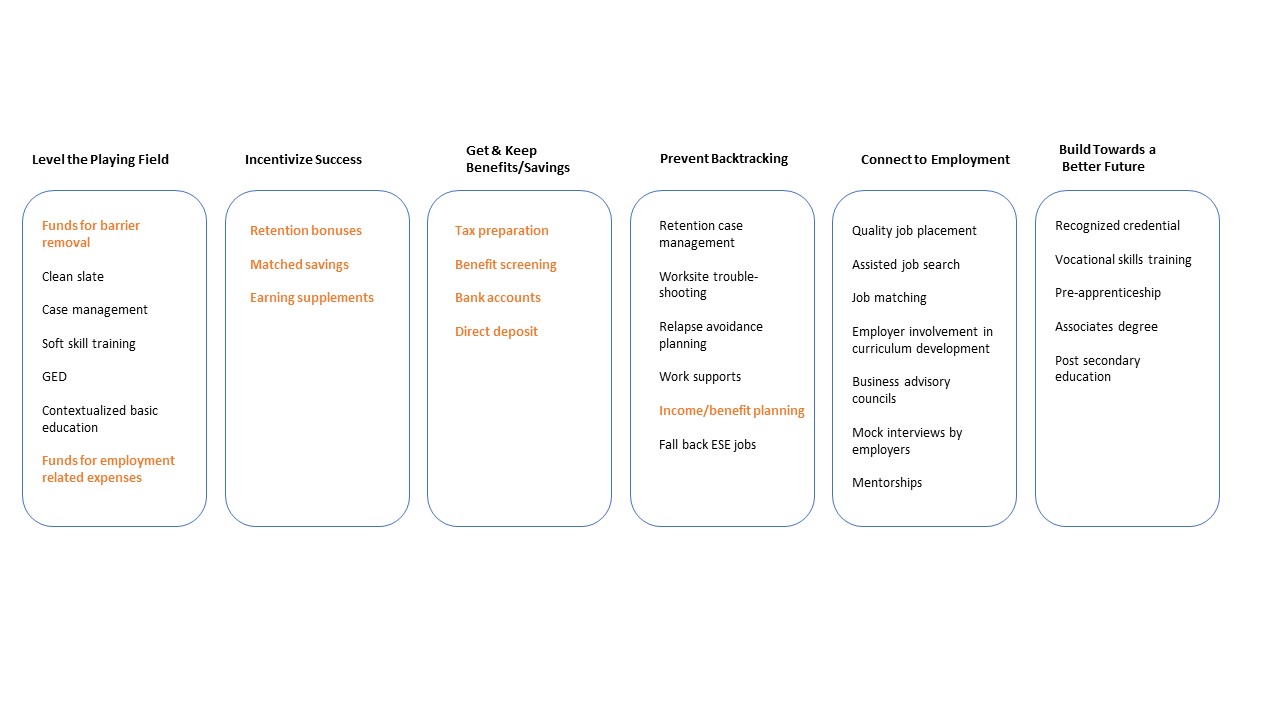 Level the Playing Field

Funds for barrier removal

Clean slate

Case management

Soft skill training

GED

Contextualized basic education

Funds for employment related expenses

Incentivize Success

Retention bonuses

Matched savings

Earning supplements

Get & Keep Benefits/Savings

Tax preparation

Benefit screening

Bank accounts

Direct deposit

Prevent Backtracking

Retention case management

Worksite trouble-shooting

Relapse avoidance planning

Work supports

Income/benefit planning

Fall back ESE jobs

Connect to Employment

Quality job placement

Assisted job search

Job matching

Employer involvement in curriculum development

Business advisory councils

Mock interviews by employers

Mentorships

Build Towards a Better Future

Recognized credential

Vocational skills training

Pre-apprenticeship

Associates degree

Post secondary education